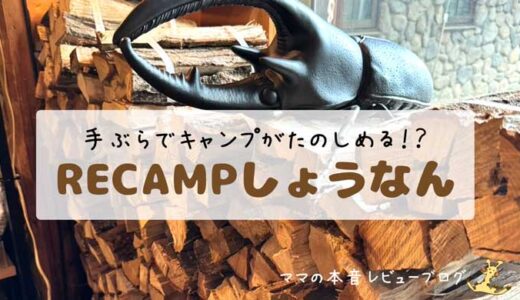 手ぶらでキャンプがたのしめる!?

RECAMPしょうなん

ママの本音レビューブログ